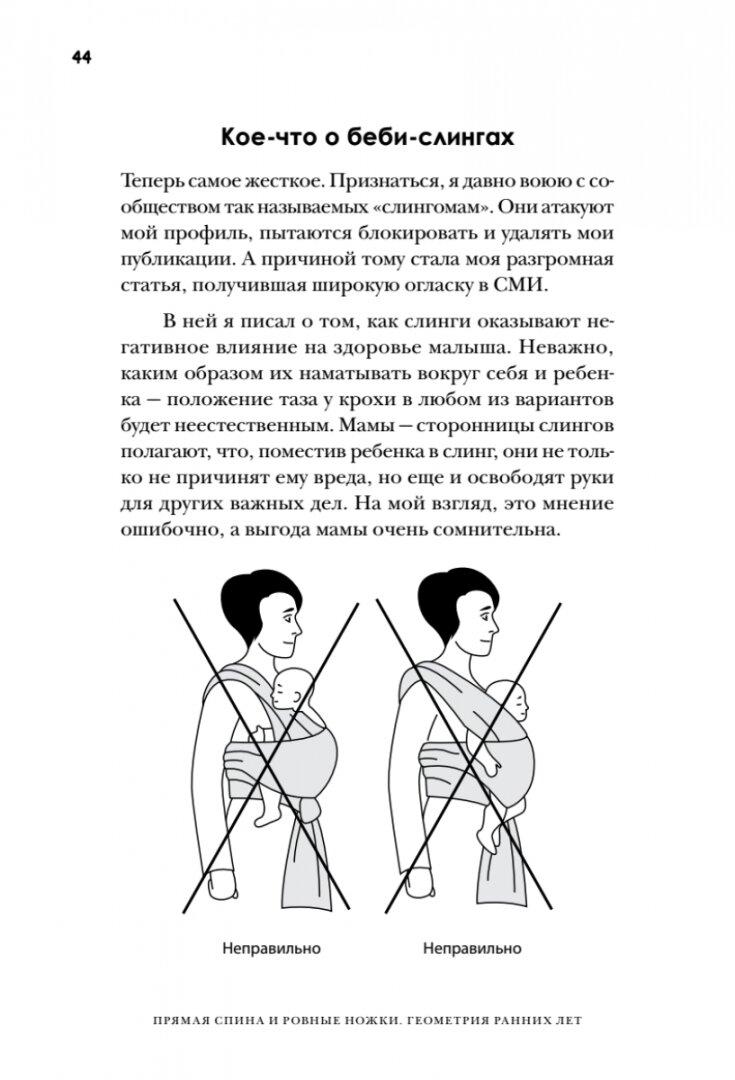 44

Кое-что о беби-слингах

Теперь самое жесткое. Признаться, я давно воюю с сообществом так называемых «слингомам». Они атакуют мой профиль, пытаются блокировать и удалять мои публикации. А причиной тому стала моя разгромная статья, получившая широкую огласку в СМИ.

В ней я писал о том, как слинги оказывают негативное влияние на здоровье малыша. Неважно, каким образом их наматывать вокруг себя и ребенка — положение таза у крохи в любом из вариантов будет неестественным. Мамы — сторонницы слингов полагают, что, поместив ребенка в слинг, они не только не причинят ему вреда, но еще и освободят руки для других важных дел. На мой взгляд, это мнение ошибочно, а выгода мамы очень сомнительна.

Неправильно

Неправильно

ПРЯМАЯ СПИНА И РОВНЫЕ НОЖКИ. ГЕОМЕТРИЯ РАННИХ ЛЕТ